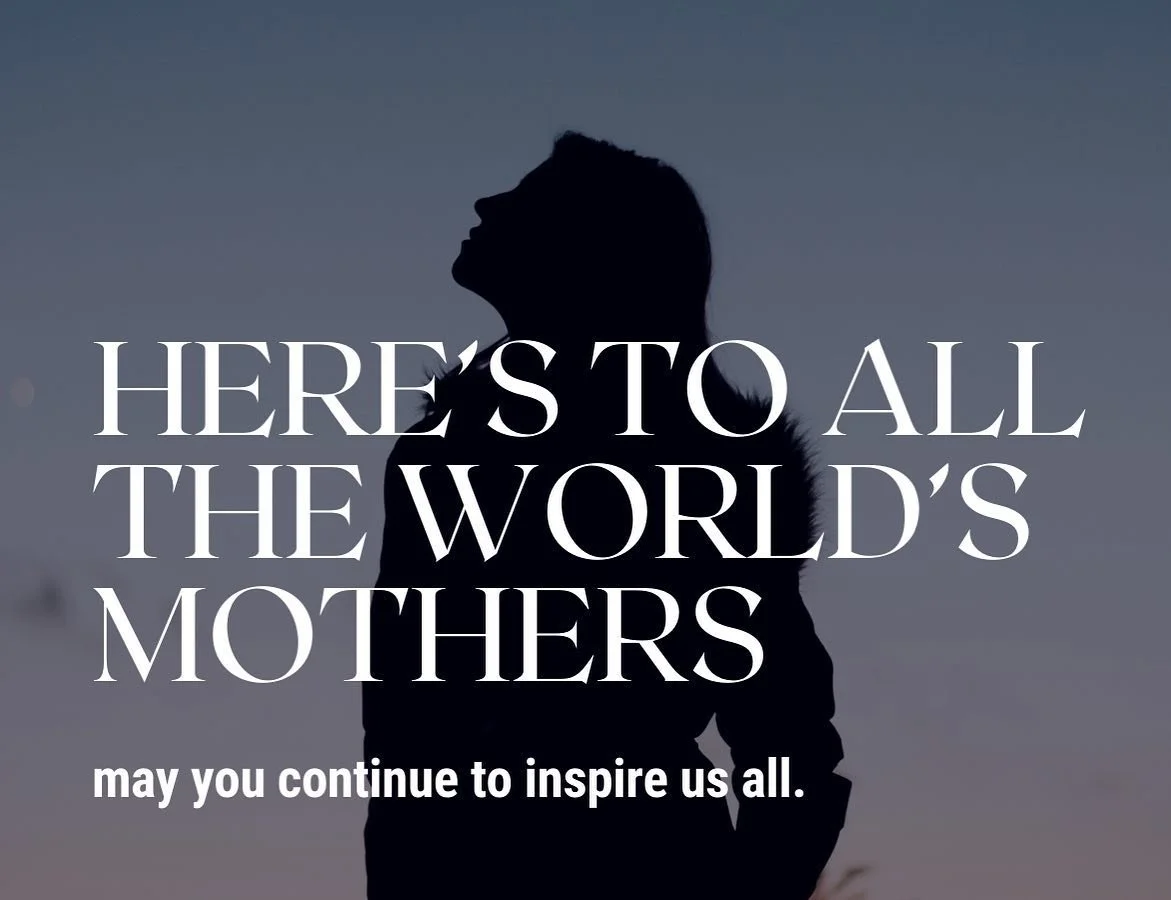 HERE'S TO ALL THE WORLD'S MOTHERS

may you continue to inspire us all.